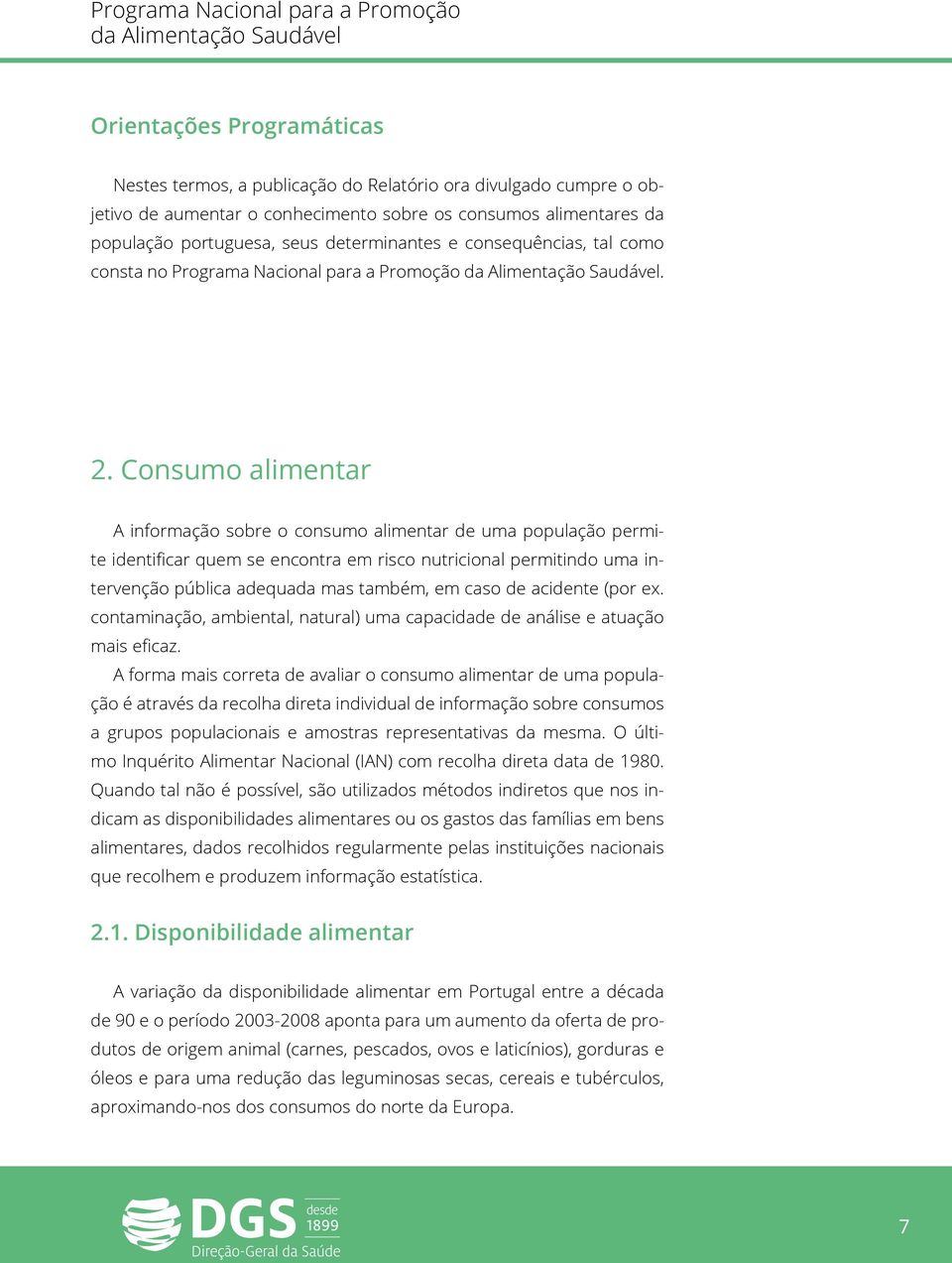 Programa Nacional para a Promoção da Alimentação Saudável

Orientações Programáticas

Nestes termos, a publicação do Relatório ora divulgado cumpre o objetivo de aumentar o conhecimento sobre os consumos alimentares da população portuguesa, seus determinantes e consequências, tal como consta no Programa Nacional para a Promoção da Alimentação Saudável.

2. Consumo alimentar

A informação sobre o consumo alimentar de uma população permite identificar quem se encontra em risco nutricional permitindo uma intervenção pública adequada mas também, em caso de acidente (por ex. contaminação, ambiental, natural) uma capacidade de análise e atuação mais eficaz.

A forma mais correta de avaliar o consumo alimentar de uma população é através da recolha direta individual de informação sobre consumos a grupos populacionais e amostras representativas da mesma. O último Inquérito Alimentar Nacional (IAN) com recolha direta data de 1980. Quando tal não é possível, são utilizados métodos indiretos que nos indicam as disponibilidades alimentares ou os gastos das famílias em bens alimentares, dados recolhidos regularmente pelas instituições nacionais que recolhem e produzem informação estatística.

2.1. Disponibilidade alimentar

A variação da disponibilidade alimentar em Portugal entre a década de 90 e o período 2003-2008 aponta para um aumento da oferta de produtos de origem animal (carnes, pescados, ovos e laticínios), gorduras e óleos e para uma redução das leguminosas secas, cereais e tubérculos, aproximando-nos dos consumos do norte da Europa.

DGS desde 1899
Direção-Geral da Saúde

7